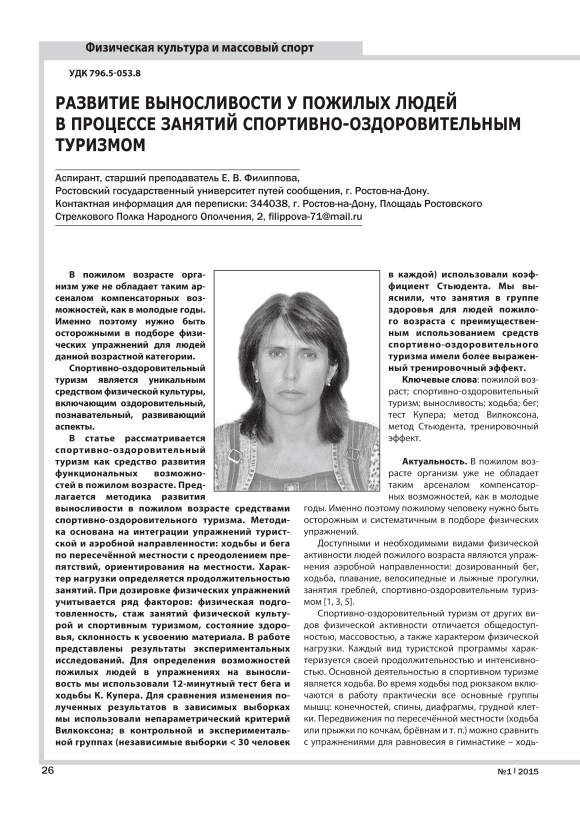 Физическая культура и массовый спорт

УДК 796.5-053.8

РАЗВИТИЕ ВЫНОСЛИВОСТИ У ПОЖИЛЫХ ЛЮДЕЙ В ПРОЦЕССЕ ЗАНЯТИЙ СПОРТИВНО-ОЗДОРОВИТЕЛЬНЫМ ТУРИЗМОМ

Аспирант, старший преподаватель Е. В. Филиппова,
Ростовский государственный университет путей сообщения, г. Ростов-на-Дону.
Контактная информация для переписки: 344038, г. Ростов-на-Дону, Площадь Ростовского Стрелкового Полка Народного Ополчения, 2, filippova-71@mail.ru

В пожилом возрасте организм уже не обладает таким арсеналом компенсаторных возможностей, как в молодые годы. Именно поэтому нужно быть осторожными в подборе физических упражнений для людей данной возрастной категории.

Спортивно-оздоровительный туризм является уникальным средством физической культуры, включающим оздоровительный, познавательный, развивающий аспекты.

В статье рассматривается спортивно-оздоровительный туризм как средство развития функциональных возможностей в пожилом возрасте. Предлагается методика развития выносливости в пожилом возрасте средствами спортивно-оздоровительного туризма. Методика основана на интеграции упражнений туристской и аэробной направленности: ходьбы и бега по пересечённой местности с преодолением препятствий, ориентирования на местности. Характер нагрузки определяется продолжительностью занятий. При дозировке физических упражнений учитывается ряд факторов: физическая подготовленность, стаж занятий физической культурой и спортивным туризмом, состояние здоровья, склонность к усвоению материала. В работе представлены результаты экспериментальных исследований. Для определения возможностей пожилых людей в упражнениях на выносливость мы использовали 12-минутный тест бега и ходьбы К. Купера. Для сравнения изменения полученных результатов в зависимых выборках мы использовали непараметрический критерий Вилкоксона; в контрольной и экспериментальной группах (независимые выборки < 30 человек в каждой) использовали коэффициент Стьюдента. Мы выяснили, что занятия в группе здоровья для людей пожилого возраста с преимущественным использованием средств спортивно-оздоровительного туризма имели более выраженный тренировочный эффект.

Ключевые слова: пожилой возраст; спортивно-оздоровительный туризм; выносливость; ходьба; бег; тест Купера; метод Вилкоксона, метод Стьюдента, тренировочный эффект.

Актуальность. В пожилом возрасте организм уже не обладает таким арсеналом компенсаторных возможностей, как в молодые годы. Именно поэтому пожилому человеку нужно быть осторожным и систематичным в подборе физических упражнений.

Доступными и необходимыми видами физической активности людей пожилого возраста являются упражнения аэробной направленности: дозированный бег, ходьба, плавание, велосипедные и лыжные прогулки, занятия греблей, спортивно-оздоровительным туризмом [1, 3, 5].

Спортивно-оздоровительный туризм от других видов физической активности отличается общедоступностью, массовостью, а также характером физической нагрузки. Каждый вид туристской программы характеризуется своей продолжительностью и интенсивностью. Основной деятельностью в спортивном туризме является ходьба. Во время ходьбы под рюкзаком включаются в работу практически все основные группы мышц: конечностей, спины, диафрагмы, грудной клетки. Передвижения по пересечённой местности (ходьба или прыжки по кочкам, брёвнам и т. п.) можно сравнить с упражнениями для равновесия в гимнастике – ходь-

26

№1 | 2015